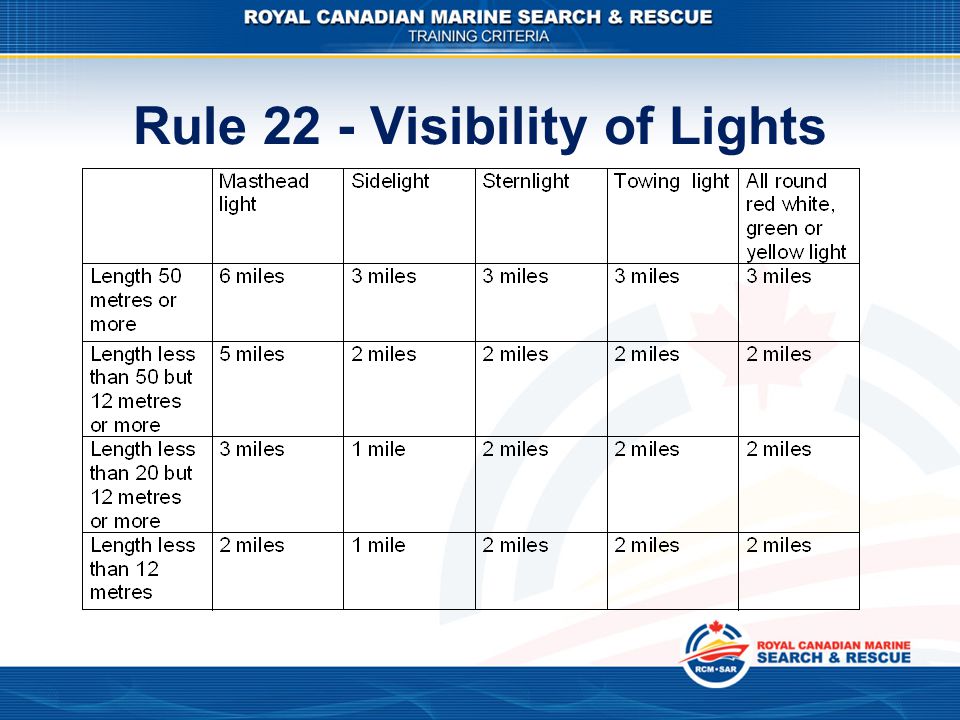 ROYAL CANADIAN MARINE SEARCH & RESCUE
TRAINING CRITERIA

Rule 22 - Visibility of Lights

| | Masthead light | Sidelight | Sternlight | Towing light | All round red white, green or yellow light |
|---|---|---|---|---|---|
| Length 50 metres or more | 6 miles | 3 miles | 3 miles | 3 miles | 3 miles |
| Length less than 50 but 12 metres or more | 5 miles | 2 miles | 2 miles | 2 miles | 2 miles |
| Length less than 20 but 12 metres or more | 3 miles | 1 mile | 2 miles | 2 miles | 2 miles |
| Length less than 12 metres | 2 miles | 1 mile | 2 miles | 2 miles | 2 miles |

RCM•SAR
ROYAL CANADIAN MARINE
SEARCH & RESCUE